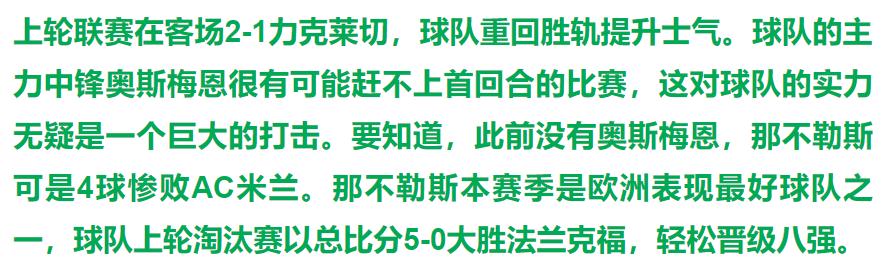 上轮联赛在客场2-1力克莱切，球队重回胜轨提升士气。球队的主力中锋奥斯梅恩很有可能赶不上首回合的比赛，这对球队的实力无疑是一个巨大的打击。要知道，此前没有奥斯梅恩，那不勒斯可是4球惨败AC米兰。那不勒斯本赛季是欧洲表现最好球队之一，球队上轮淘汰赛以总比分5-0大胜法兰克福，轻松晋级八强。